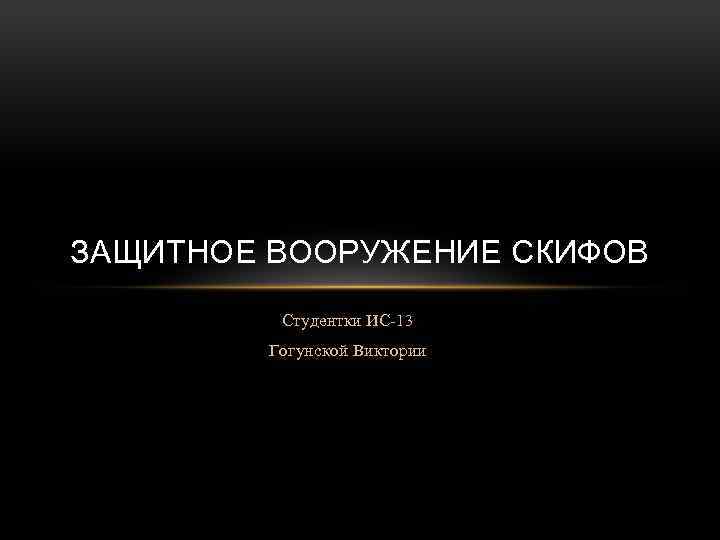 ЗАЩИТНОЕ ВООРУЖЕНИЕ СКИФОВ

Студентки ИС-13

Гогунской Виктории